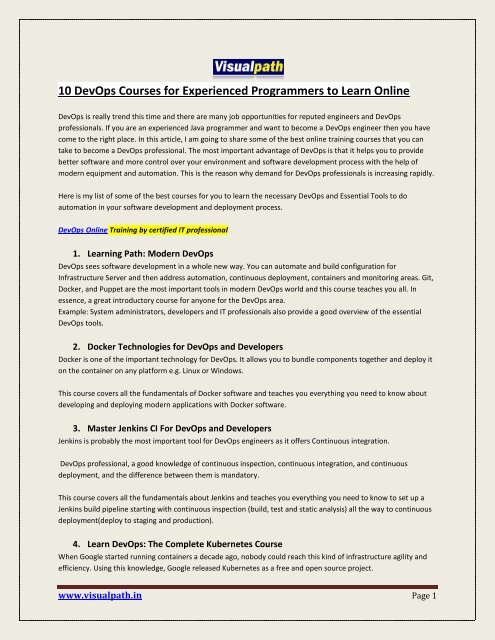 Visualpath

10 DevOps Courses for Experienced Programmers to Learn Online

DevOps is really trend this time and there are many job opportunities for reputed engineers and DevOps professionals. If you are an experienced Java programmer and want to become a DevOps engineer then you have come to the right place. In this article, I am going to share some of the best online training courses that you can take to become a DevOps professional. The most important advantage of DevOps is that it helps you to provide better software and more control over your environment and software development process with the help of modern equipment and automation. This is the reason why demand for DevOps professionals is increasing rapidly.

Here is my list of some of the best courses for you to learn the necessary DevOps and Essential Tools to do automation in your software development and deployment process.

DevOps Online Training by certified IT professional

1. Learning Path: Modern DevOps

DevOps sees software development in a whole new way. You can automate and build configuration for Infrastructure Server and then address automation, continuous deployment, containers and monitoring areas. Git, Docker, and Puppet are the most important tools in modern DevOps world and this course teaches you all. In essence, a great introductory course for anyone for the DevOps area.
Example: System administrators, developers and IT professionals also provide a good overview of the essential DevOps tools.

2. Docker Technologies for DevOps and Developers

Docker is one of the important technology for DevOps. It allows you to bundle components together and deploy it on the container on any platform e.g. Linux or Windows.

This course covers all the fundamentals of Docker software and teaches you everything you need to know about developing and deploying modern applications with Docker software.

3. Master Jenkins CI For DevOps and Developers

Jenkins is probably the most important tool for DevOps engineers as it offers Continuous integration.

DevOps professional, a good knowledge of continuous inspection, continuous integration, and continuous deployment, and the difference between them is mandatory.

This course covers all the fundamentals about Jenkins and teaches you everything you need to know to set up a Jenkins build pipeline starting with continuous inspection (build, test and static analysis) all the way to continuous deployment(deploy to staging and production).

4. Learn DevOps: The Complete Kubernetes Course

When Google started running containers a decade ago, nobody could reach this kind of infrastructure agility and efficiency. Using this knowledge, Google released Kubernetes as a free and open source project.

www.visualpath.in Page 1